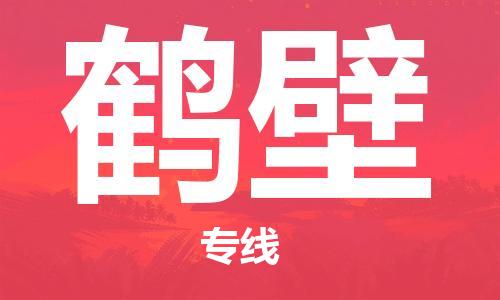 鹤壁

专线